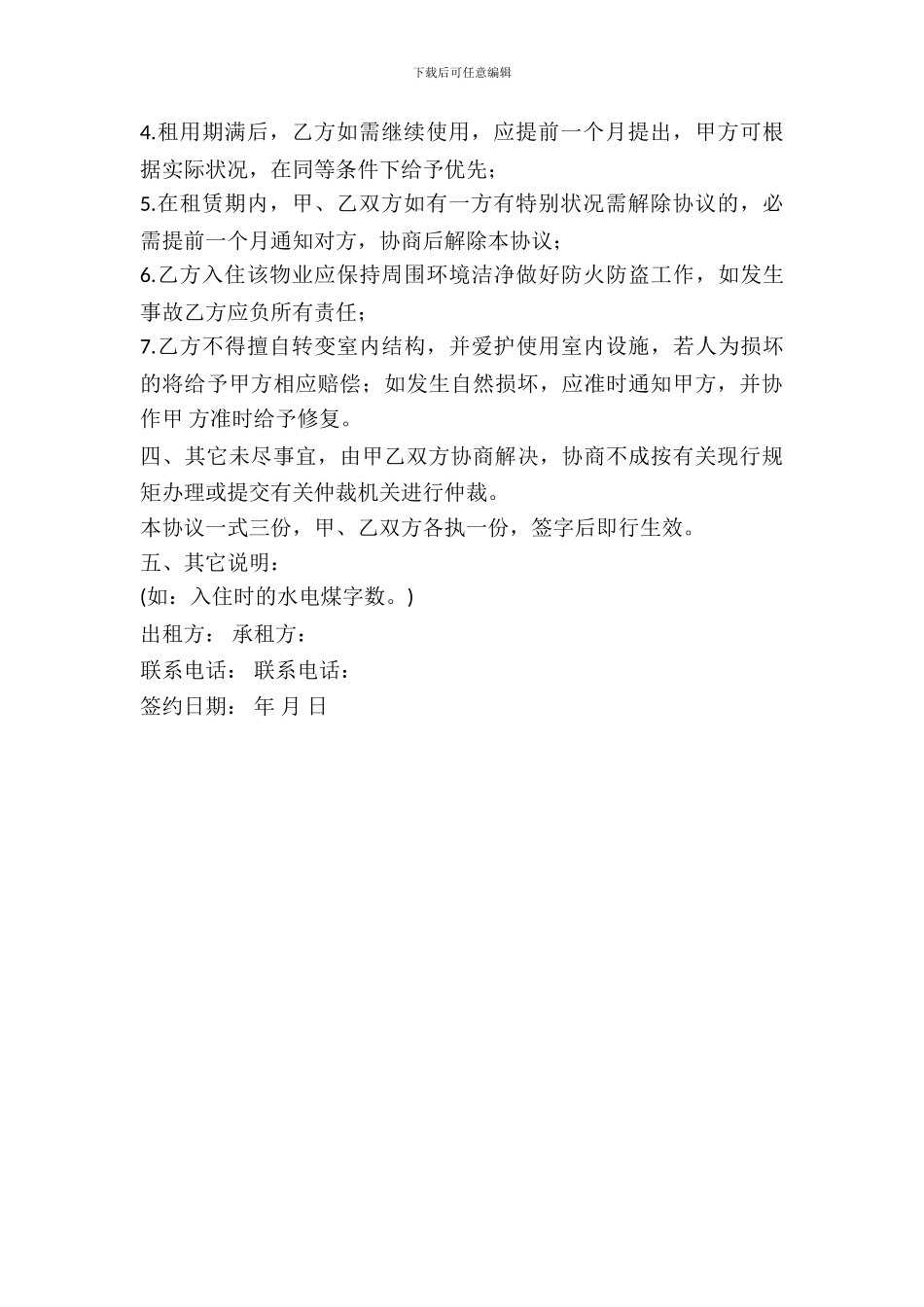 下载后可任意编辑

4.租用期满后，乙方如需继续使用，应提前一个月提出，甲方可根据实际状况，在同等条件下给予优先；

5.在租赁期内，甲、乙双方如有一方有特别状况需解除协议的，必需提前一个月通知对方，协商后解除本协议；

6.乙方入住该物业应保持周围环境洁净做好防火防盗工作，如发生事故乙方应负所有责任；

7.乙方不得擅自转变室内结构，并爱护使用室内设施，若人为损坏的将给予甲方相应赔偿；如发生自然损坏，应准时通知甲方，并协作甲 方准时给予修复。

四、其它未尽事宜，由甲乙双方协商解决，协商不成按有关现行规矩办理或提交有关仲裁机关进行仲裁。

本协议一式三份，甲、乙双方各执一份，签字后即行生效。

五、其它说明：

(如：入住时的水电煤字数。)

出租方： 承租方：

联系电话： 联系电话：

签约日期： 年 月 日